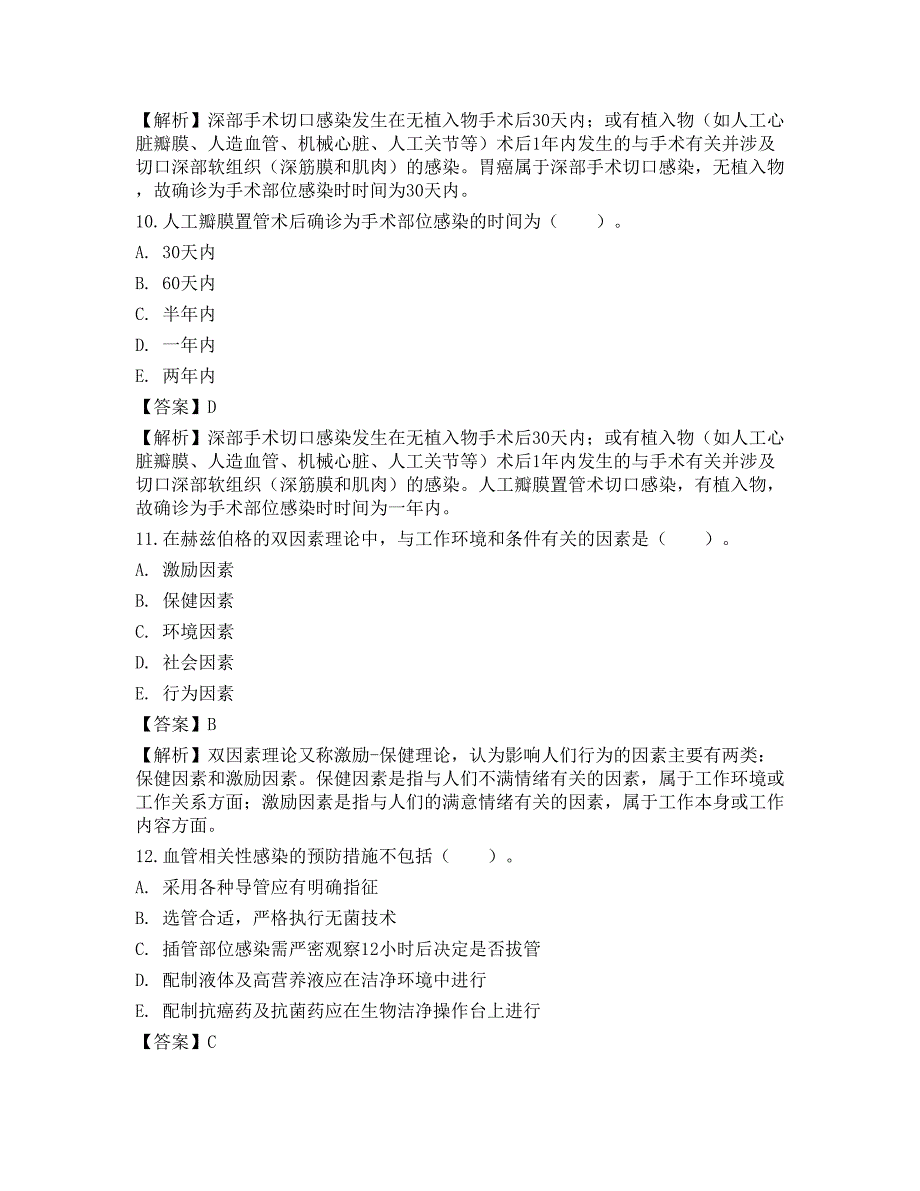 【解析】深部手术切口感染发生在无植入物手术后30天内；或有植入物（如人工心脏瓣膜、人造血管、机械心脏、人工关节等）术后1年内发生的与手术有关并涉及切口深部软组织（深筋膜和肌肉）的感染。胃癌属于深部手术切口感染，无植入物，故确诊为手术部位感染时时间为30天内。

10. 人工瓣膜置管术后确诊为手术部位感染的时间为（　　）。

A. 30天内

B. 60天内

C. 半年内

D. 一年内

E. 两年内

【答案】D

【解析】深部手术切口感染发生在无植入物手术后30天内；或有植入物（如人工心脏瓣膜、人造血管、机械心脏、人工关节等）术后1年内发生的与手术有关并涉及切口深部软组织（深筋膜和肌肉）的感染。人工瓣膜置管术切口感染，有植入物，故确诊为手术部位感染时时间为一年内。

11. 在赫兹伯格的双因素理论中，与工作环境和条件有关的因素是（　　）。

A. 激励因素

B. 保健因素

C. 环境因素

D. 社会因素

E. 行为因素

【答案】B

【解析】双因素理论又称激励-保健理论，认为影响人们行为的因素主要有两类：保健因素和激励因素。保健因素是指与人们不满情绪有关的因素，属于工作环境或工作关系方面；激励因素是指与人们的满意情绪有关的因素，属于工作本身或工作内容方面。

12. 血管相关性感染的预防措施不包括（　　）。

A. 采用各种导管应有明确指征

B. 选管合适，严格执行无菌技术

C. 插管部位感染需严密观察12小时后决定是否拔管

D. 配制液体及高营养液应在洁净环境中进行

E. 配制抗癌药及抗菌药应在生物洁净操作台上进行

【答案】C